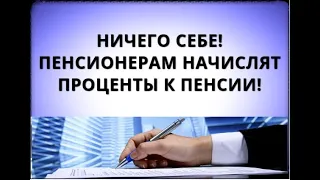 НИЧЕГО СЕБЕ!
ПЕНСИОНЕРАМ НАЧИСЛЯТ
ПРОЦЕНТЫ К ПЕНСИИ!